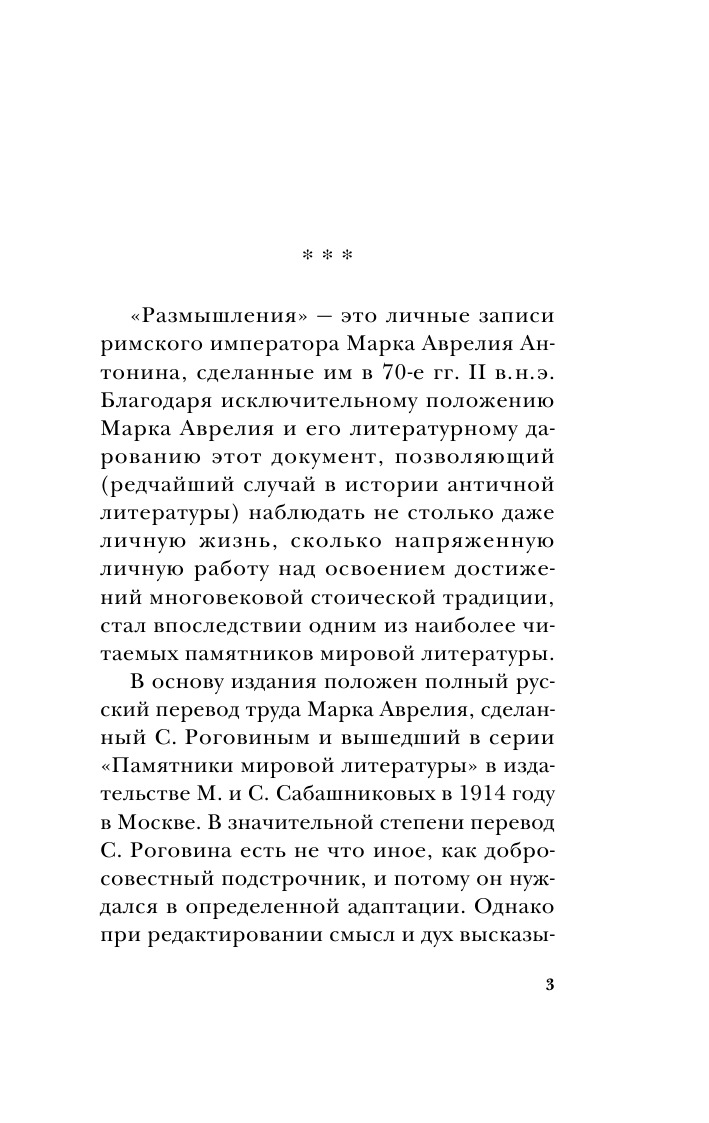 * * *

«Размышления» — это личные записи римского императора Марка Аврелия Антонина, сделанные им в 70-е гг. II в.н.э. Благодаря исключительному положению Марка Аврелия и его литературному дарованию этот документ, позволяющий (редчайший случай в истории античной литературы) наблюдать не столько даже личную жизнь, сколько напряженную личную работу над освоением достижений многовековой стоической традиции, стал впоследствии одним из наиболее читаемых памятников мировой литературы.

В основу издания положен полный русский перевод труда Марка Аврелия, сделанный С. Роговиным и вышедший в серии «Памятники мировой литературы» в издательстве М. и С. Сабашниковых в 1914 году в Москве. В значительной степени перевод С. Роговина есть не что иное, как добросовестный подстрочник, и потому он нуждался в определенной адаптации. Однако при редактировании смысл и дух высказы-

3